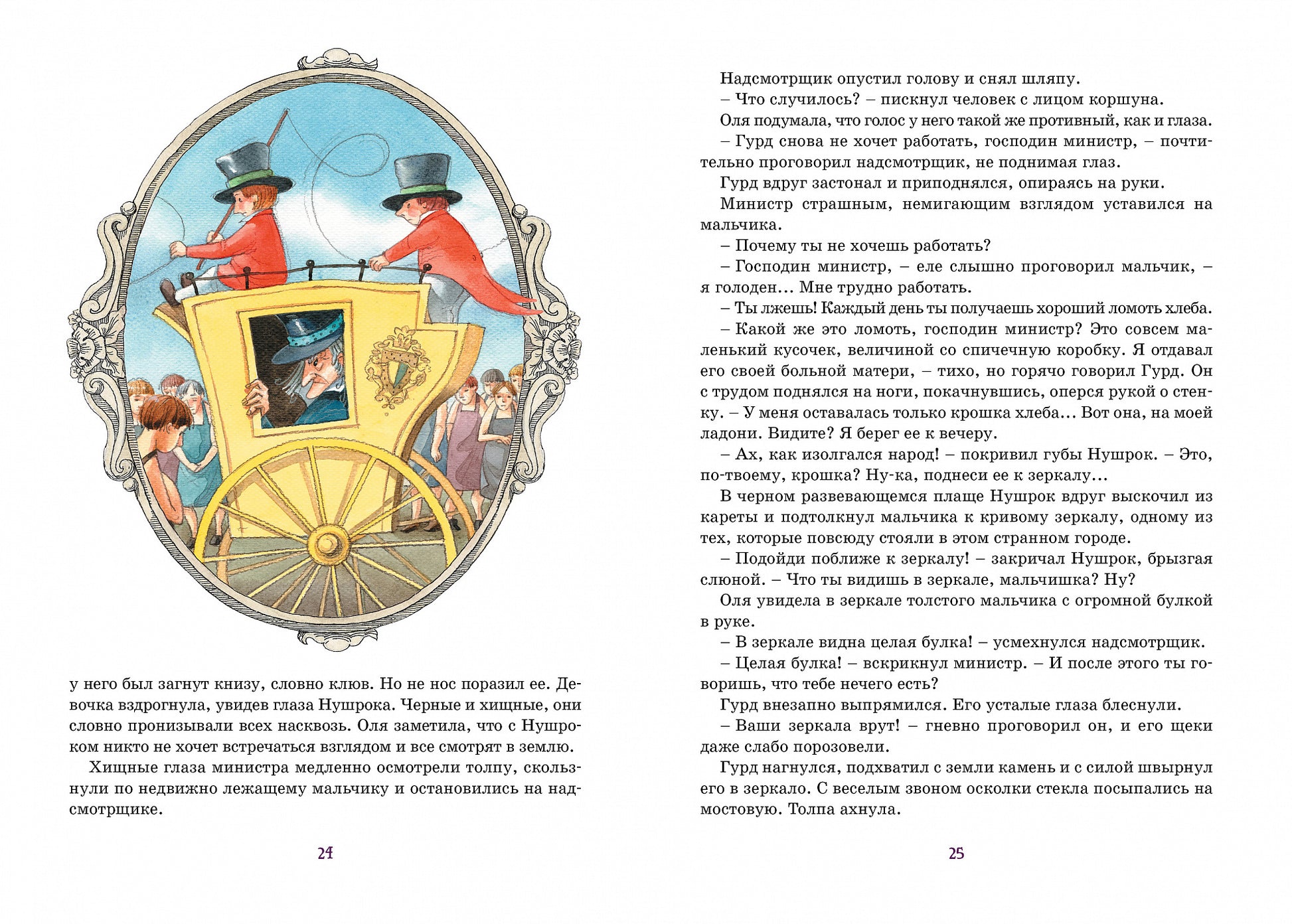 у него был загнут книзу, словно клюв. Но не нос поразил ее. Девочка вздрогнула, увидев глаза Нушрока. Черные и хищные, они словно пронизывали всех насквозь. Оля заметила, что с Нушроком никто не хочет встречаться взглядом и все смотрят в землю.

Хищные глаза министра медленно осмотрели толпу, скользнули по недвижно лежащему мальчику и остановились на надсмотрщике.

24

Надсмотрщик опустил голову и снял шляпу.

– Что случилось? – пискнул человек с лицом коршуна.

Оля подумала, что голос у него такой же противный, как и глаза.

– Гурд снова не хочет работать, господин министр, – почтительно проговорил надсмотрщик, не поднимая глаз.

Гурд вдруг застонал и приподнялся, опираясь на руки.

Министр страшным, немигающим взглядом уставился на мальчика.

– Почему ты не хочешь работать?

– Господин министр, – еле слышно проговорил мальчик, – я голоден... Мне трудно работать.

– Ты лжешь! Каждый день ты получаешь хороший ломоть хлеба.

– Какой же это ломоть, господин министр? Это совсем маленький кусочек, величиной со спичечную коробку. Я отдавал его своей больной матери, – тихо, но горячо говорил Гурд. Он с трудом поднялся на ноги, покачнувшись, оперся рукой о стенку. – У меня оставалась только крошка хлеба... Вот она, на моей ладони. Видите? Я берег ее к вечеру.

– Ах, как изолгался народ! – покривил губы Нушрок. – Это, по-твоему, крошка? Ну-ка, поднеси ее к зеркалу...

В черном развевающемся плаще Нушрок вдруг выскочил из кареты и подтолкнул мальчика к кривому зеркалу, одному из тех, которые повсюду стояли в этом странном городе.

– Подойди поближе к зеркалу! – закричал Нушрок, брызгая слюной. – Что ты видишь в зеркале, мальчишка? Ну?

Оля увидела в зеркале толстого мальчика с огромной булкой в руке.

– В зеркале видна целая булка! – усмехнулся надсмотрщик.

– Целая булка! – вскрикнул министр. – И после этого ты говоришь, что тебе нечего есть?

Гурд внезапно выпрямился. Его усталые глаза блеснули.

– Ваши зеркала врут! – гневно проговорил он, и его щеки даже слабо порозовели.

Гурд нагнулся, подхватил с земли камень и с силой швырнул его в зеркало. С веселым звоном осколки стекла посыпались на мостовую. Толпа ахнула.

25